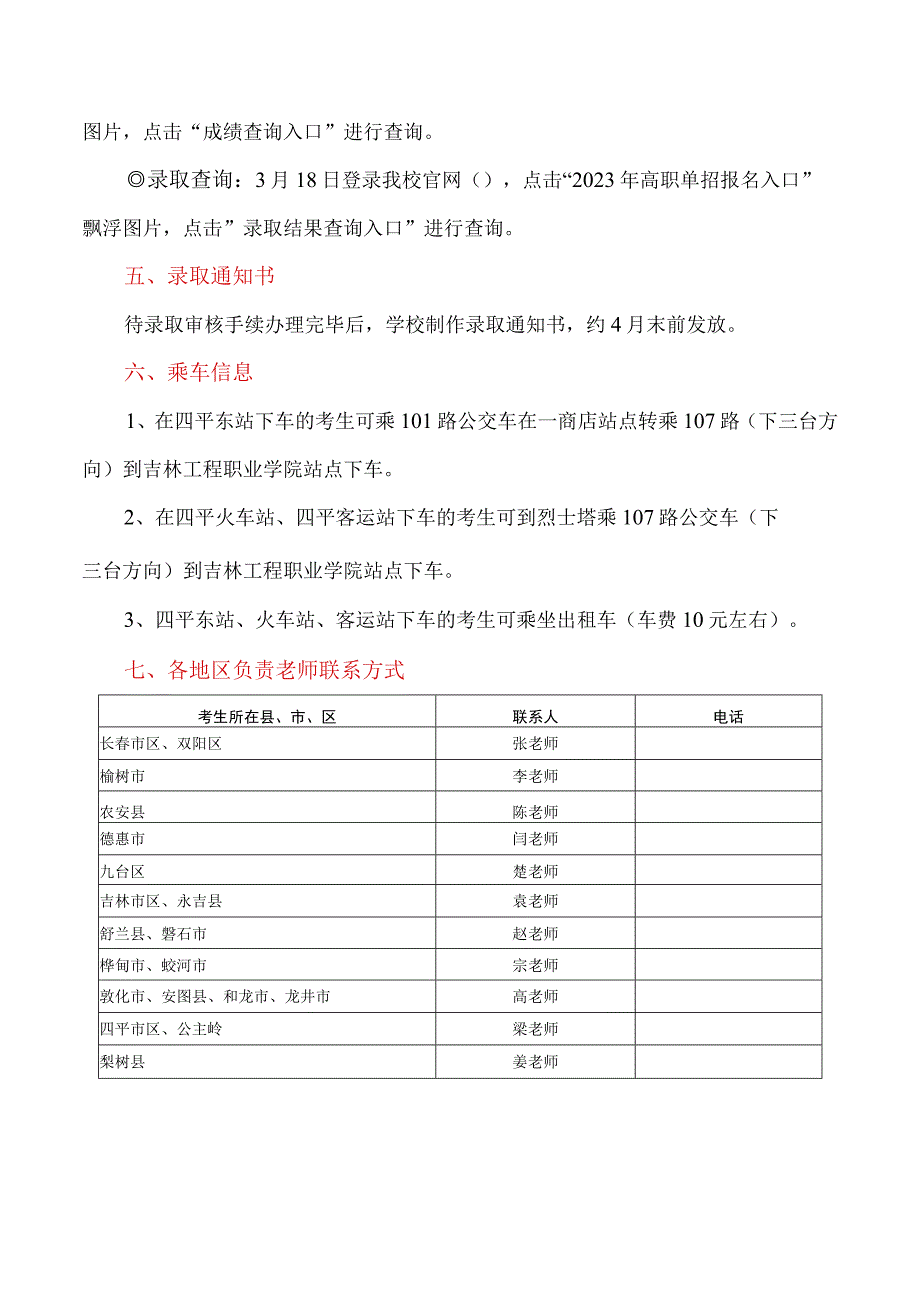 图片，点击“成绩查询入口”进行查询。

◎录取查询：3月18日登录我校官网（），点击“2023年高职单招报名入口”飘浮图片，点击”录取结果查询入口”进行查询。

五、录取通知书

待录取审核手续办理完毕后，学校制作录取通知书，约4月末前发放。

六、乘车信息

1、在四平东站下车的考生可乘101路公交车在一商店站点转乘107路（下三台方向）到吉林工程职业学院站点下车。

2、在四平火车站、四平客运站下车的考生可到烈士塔乘107路公交车（下三台方向）到吉林工程职业学院站点下车。

3、四平东站、火车站、客运站下车的考生可乘坐出租车（车费10元左右）。

七、各地区负责老师联系方式

| 考生所在县、市、区 | 联系人 | 电话 |
|---|---|---|
| 长春市区、双阳区 | 张老师 | |
| 榆树市 | 李老师 | |
| 农安县 | 陈老师 | |
| 德惠市 | 闫老师 | |
| 九台区 | 楚老师 | |
| 吉林市区、永吉县 | 袁老师 | |
| 舒兰县、磐石市 | 赵老师 | |
| 桦甸市、蛟河市 | 宗老师 | |
| 敦化市、安图县、和龙市、龙井市 | 高老师 | |
| 四平市区、公主岭 | 梁老师 | |
| 梨树县 | 姜老师 | |